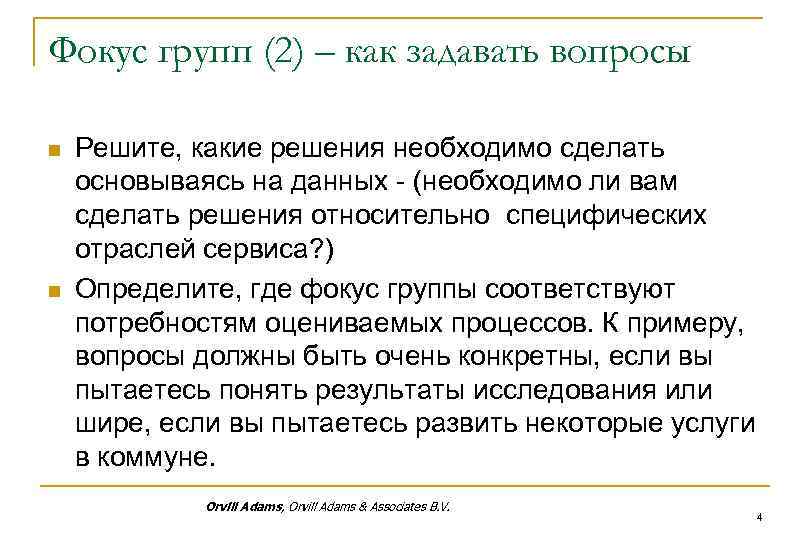 Фокус групп (2) – как задавать вопросы

Решите, какие решения необходимо сделать основываясь на данных - (необходимо ли вам сделать решения относительно специфических отраслей сервиса?)

Определите, где фокус группы соответствуют потребностям оцениваемых процессов. К примеру, вопросы должны быть очень конкретны, если вы пытаетесь понять результаты исследования или шире, если вы пытаетесь развить некоторые услуги в коммуне.

Orvill Adams, Orvill Adams & Associates B.V.

4